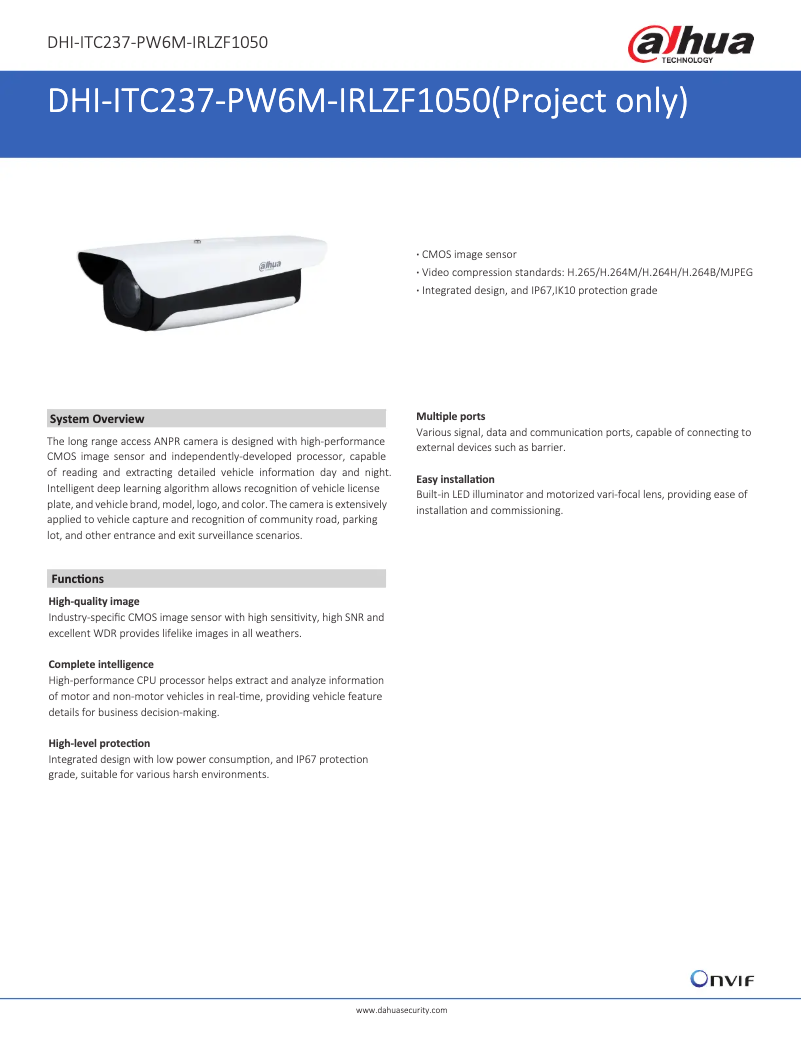 DHI-ITC237-PW6M-IRLZF1050

alhua TECHNOLOGY

DHI-ITC237-PW6M-IRLZF1050(Project only)

alhua

· CMOS image sensor
· Video compression standards: H.265/H.264M/H.264H/H.264B/MJPEG
· Integrated design, and IP67,IK10 protection grade

System Overview

The long range access ANPR camera is designed with high-performance CMOS image sensor and independently-developed processor, capable of reading and extracting detailed vehicle information day and night. Intelligent deep learning algorithm allows recognition of vehicle license plate, and vehicle brand, model, logo, and color. The camera is extensively applied to vehicle capture and recognition of community road, parking lot, and other entrance and exit surveillance scenarios.

Functions

High-quality image
Industry-specific CMOS image sensor with high sensitivity, high SNR and excellent WDR provides lifelike images in all weathers.

Complete intelligence
High-performance CPU processor helps extract and analyze information of motor and non-motor vehicles in real-time, providing vehicle feature details for business decision-making.

High-level protection
Integrated design with low power consumption, and IP67 protection grade, suitable for various harsh environments.

Multiple ports
Various signal, data and communication ports, capable of connecting to external devices such as barrier.

Easy installation
Built-in LED illuminator and motorized vari-focal lens, providing ease of installation and commissioning.

ONVIF

www.dahuasecurity.com